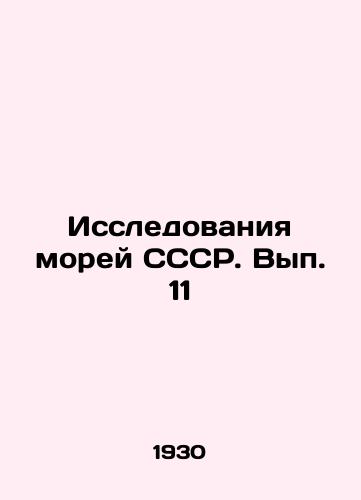 Исследования морей СССР. Вып. 11

1930